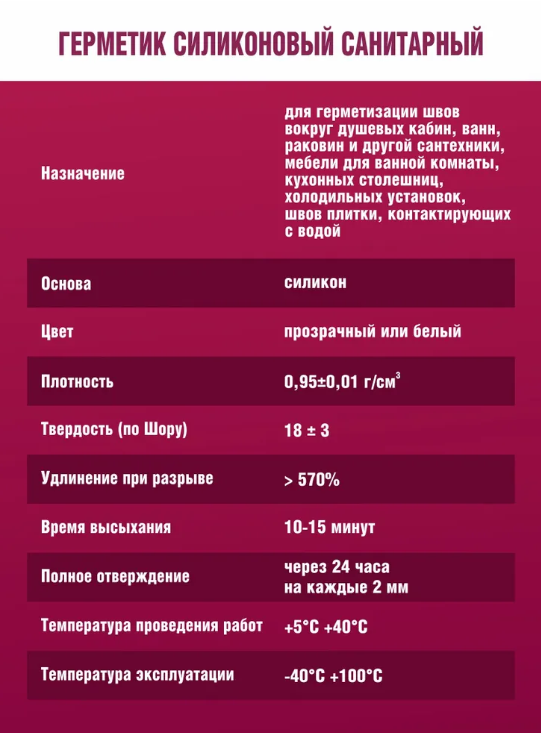 ГЕРМЕТИК СИЛИКОНОВЫЙ САНИТАРНЫЙ

| | |
|---|---|
| Назначение | для герметизации швов вокруг душевых кабин, ванн, раковин и другой сантехники, мебели для ванной комнаты, кухонных столешниц, холодильных установок, швов плитки, контактирующих с водой |
| Основа | силикон |
| Цвет | прозрачный или белый |
| Плотность | 0,95±0,01 г/см$^3$ |
| Твердость (по Шору) | 18 ± 3 |
| Удлинение при разрыве | > 570% |
| Время высыхания | 10-15 минут |
| Полное отверждение | через 24 часа на каждые 2 мм |
| Температура проведения работ | +5°С +40°С |
| Температура эксплуатации | -40°С +100°С |